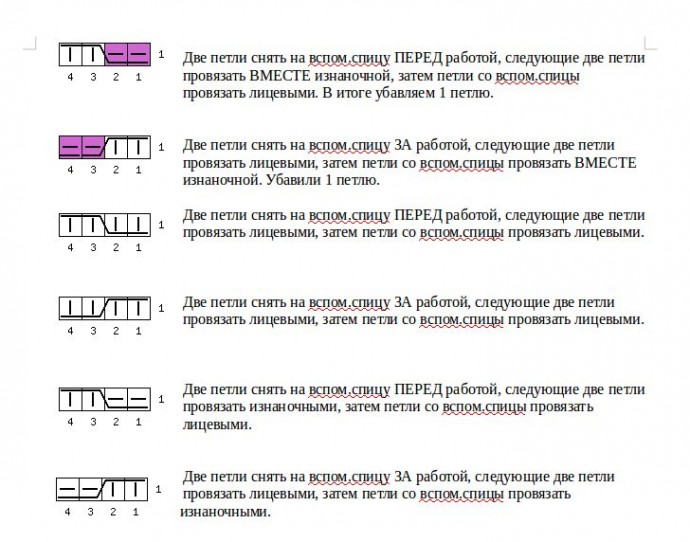 1
4 3 2 1
Две петли снять на вспом.спицу ПЕРЕД работой, следующие две петли провязать ВМЕСТЕ изнаночной, затем петли со вспом.спицы провязать лицевыми. В итоге убавляем 1 петлю.

1
4 3 2 1
Две петли снять на вспом.спицу ЗА работой, следующие две петли провязать лицевыми, затем петли со вспом.спицы провязать ВМЕСТЕ изнаночной. Убавили 1 петлю.

1
4 3 2 1
Две петли снять на вспом.спицу ПЕРЕД работой, следующие две петли провязать лицевыми, затем петли со вспом.спицы провязать лицевыми.

1
4 3 2 1
Две петли снять на вспом.спицу ЗА работой, следующие две петли провязать лицевыми, затем петли со вспом.спицы провязать лицевыми.

1
4 3 2 1
Две петли снять на вспом.спицу ПЕРЕД работой, следующие две петли провязать изнаночными, затем петли со вспом.спицы провязать лицевыми.

1
4 3 2 1
Две петли снять на вспом.спицу ЗА работой, следующие две петли провязать лицевыми, затем петли со вспом.спицы провязать изнаночными.